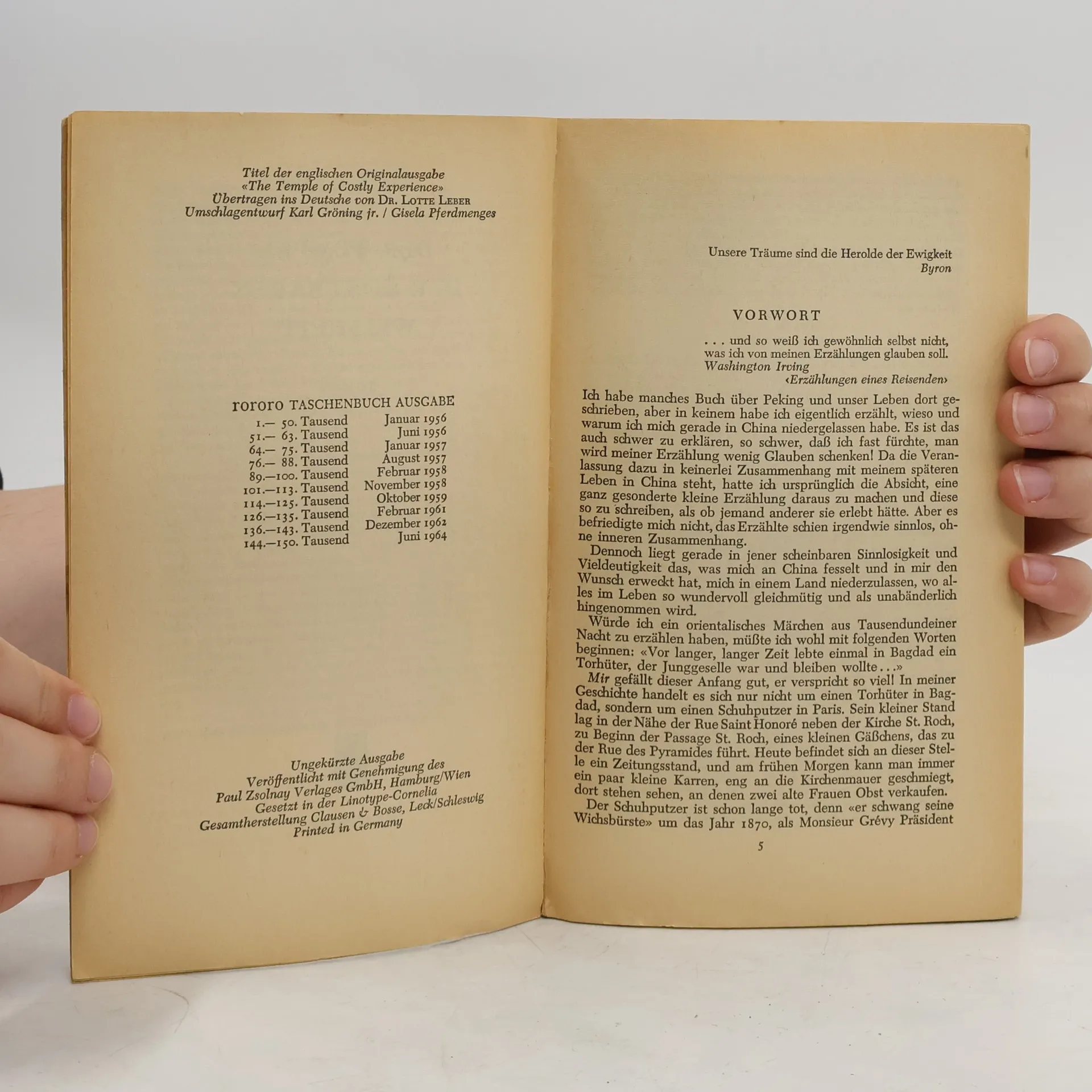 Titel der englischen Originalausgabe
«The Temple of Costly Experience»
Übertragen ins Deutsche von Dr. Lotte Leber
Umschlagentwurf Karl Gröning jr. / Gisela Pferdmenges

rororo TASCHENBUCH AUSGABE

| | |
|---|---|
| 1.— 50. Tausend | Januar 1956 |
| 51.— 63. Tausend | Juni 1956 |
| 64.— 75. Tausend | Januar 1957 |
| 76.— 88. Tausend | August 1957 |
| 89.—100. Tausend | Februar 1958 |
| 101.—113. Tausend | November 1958 |
| 114.—125. Tausend | Oktober 1959 |
| 126.—135. Tausend | Februar 1961 |
| 136.—143. Tausend | Dezember 1962 |
| 144.—150. Tausend | Juni 1964 |

Ungekürzte Ausgabe
Veröffentlicht mit Genehmigung des
Paul Zsolnay Verlages GmbH, Hamburg/Wien
Gesetzt in der Linotype-Cornelia
Gesamtherstellung Clausen & Bosse, Leck/Schleswig
Printed in Germany

Unsere Träume sind die Herolde der Ewigkeit
Byron

VORWORT

. . . und so weiß ich gewöhnlich selbst nicht, was ich von meinen Erzählungen glauben soll.
Washington Irving
‹Erzählungen eines Reisenden›

Ich habe manches Buch über Peking und unser Leben dort geschrieben, aber in keinem habe ich eigentlich erzählt, wieso und warum ich mich gerade in China niedergelassen habe. Es ist das auch schwer zu erklären, so schwer, daß ich fast fürchte, man wird meiner Erzählung wenig Glauben schenken! Da die Veranlassung dazu in keinerlei Zusammenhang mit meinem späteren Leben in China steht, hatte ich ursprünglich die Absicht, eine ganz gesonderte kleine Erzählung daraus zu machen und diese so zu schreiben, als ob jemand anderer sie erlebt hätte. Aber es befriedigte mich nicht, das Erzählte schien irgendwie sinnlos, ohne inneren Zusammenhang.

Dennoch liegt gerade in jener scheinbaren Sinnlosigkeit und Vieldeutigkeit das, was mich an China fesselt und in mir den Wunsch erweckt hat, mich in einem Land niederzulassen, wo alles im Leben so wundervoll gleichmütig und als unabänderlich hingenommen wird.

Würde ich ein orientalisches Märchen aus Tausendundeiner Nacht zu erzählen haben, müßte ich wohl mit folgenden Worten beginnen: «Vor langer, langer Zeit lebte einmal in Bagdad ein Torhüter, der Junggeselle war und bleiben wollte . . .»

Mir gefällt dieser Anfang gut, er verspricht so viel! In meiner Geschichte handelt es sich nur nicht um einen Torhüter in Bagdad, sondern um einen Schuhputzer in Paris. Sein kleiner Stand lag in der Nähe der Rue Saint Honoré neben der Kirche St. Roch, zu Beginn der Passage St. Roch, eines kleinen Gäßchens, das zu der Rue des Pyramides führt. Heute befindet sich an dieser Stelle ein Zeitungsstand, und am frühen Morgen kann man immer ein paar kleine Karren, eng an die Kirchenmauer geschmiegt, dort stehen sehen, an denen zwei alte Frauen Obst verkaufen.

Der Schuhputzer ist schon lange tot, denn «er schwang seine Wichsbürste» um das Jahr 1870, als Monsieur Grévy Präsident

5